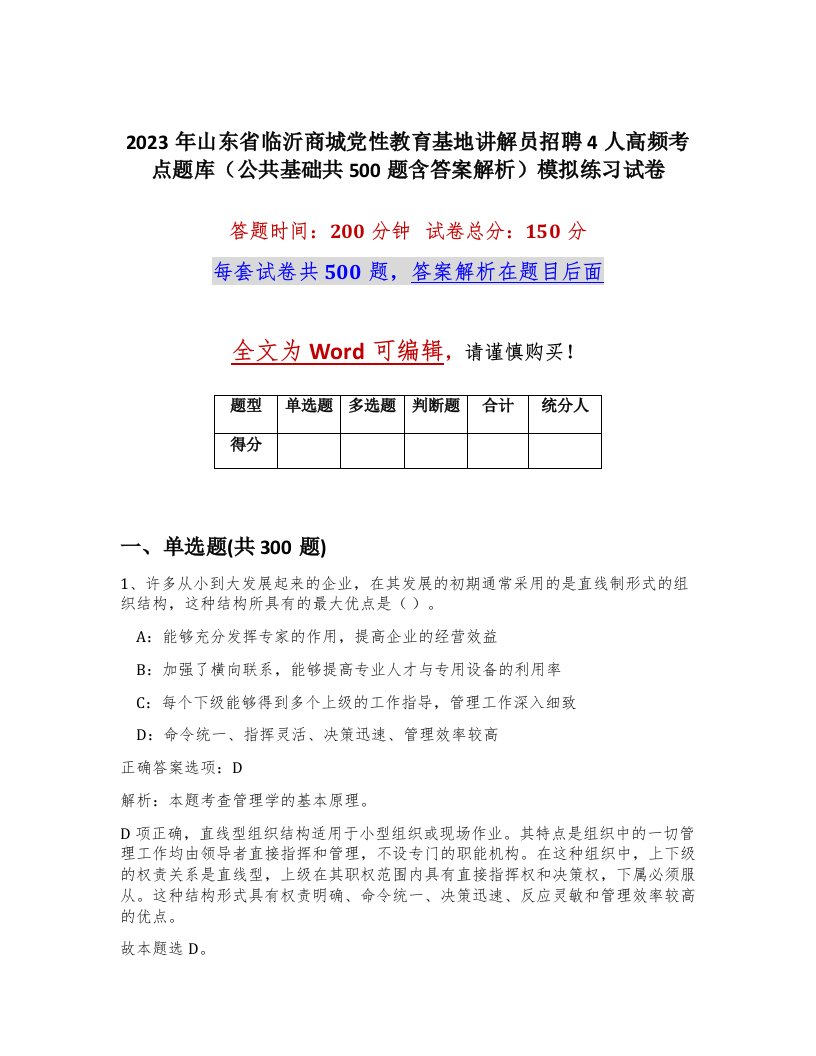 2023 年山东省临沂商城党性教育基地讲解员招聘 4 人高频考点题库（公共基础共 500 题含答案解析）模拟练习试卷

答题时间：200 分钟　试卷总分：150 分

每套试卷共 500 题，答案解析在题目后面

全文为 Word 可编辑，请谨慎购买！

| 题型 | 单选题 | 多选题 | 判断题 | 合计 | 统分人 |
|---|---|---|---|---|---|
| 得分 | | | | | |

一、单选题(共 300 题)

1、许多从小到大发展起来的企业，在其发展的初期通常采用的是直线制形式的组织结构，这种结构所具有的最大优点是（）。

A：能够充分发挥专家的作用，提高企业的经营效益

B：加强了横向联系，能够提高专业人才与专用设备的利用率

C：每个下级能够得到多个上级的工作指导，管理工作深入细致

D：命令统一、指挥灵活、决策迅速、管理效率较高

正确答案选项：D

解析：本题考查管理学的基本原理。

D 项正确，直线型组织结构适用于小型组织或现场作业。其特点是组织中的一切管理工作均由领导者直接指挥和管理，不设专门的职能机构。在这种组织中，上下级的权责关系是直线型，上级在其职权范围内具有直接指挥权和决策权，下属必须服从。这种结构形式具有权责明确、命令统一、决策迅速、反应灵敏和管理效率较高的优点。

故本题选 D。